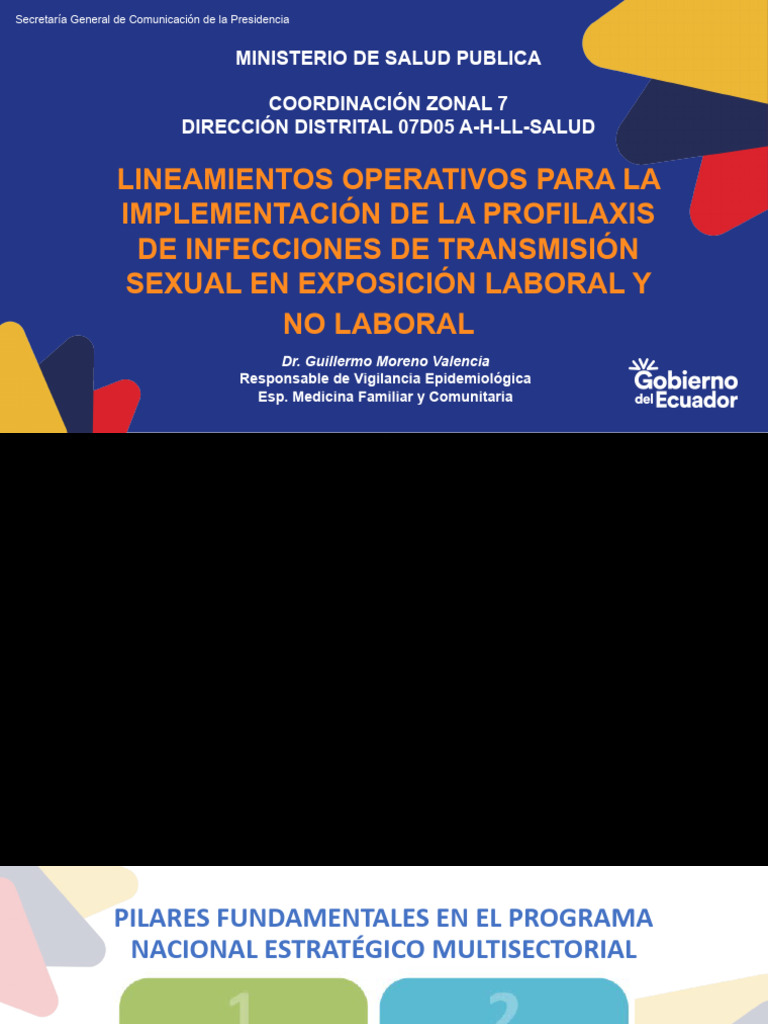 Secretaría General de Comunicación de la Presidencia

MINISTERIO DE SALUD PUBLICA

COORDINACIÓN ZONAL 7
DIRECCIÓN DISTRITAL 07D05 A-H-LL-SALUD

LINEAMIENTOS OPERATIVOS PARA LA IMPLEMENTACIÓN DE LA PROFILAXIS DE INFECCIONES DE TRANSMISIÓN SEXUAL EN EXPOSICIÓN LABORAL Y NO LABORAL

Dr. Guillermo Moreno Valencia
Responsable de Vigilancia Epidemiológica
Esp. Medicina Familiar y Comunitaria

Gobierno del Ecuador

PILARES FUNDAMENTALES EN EL PROGRAMA NACIONAL ESTRATÉGICO MULTISECTORIAL

1

2